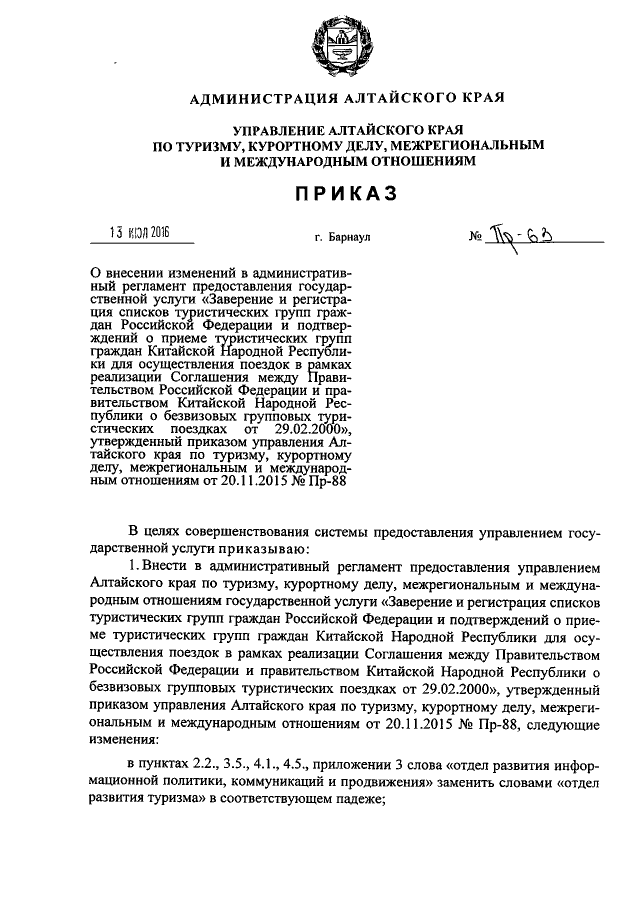 АДМИНИСТРАЦИЯ АЛТАЙСКОГО КРАЯ

УПРАВЛЕНИЕ АЛТАЙСКОГО КРАЯ ПО ТУРИЗМУ, КУРОРТНОМУ ДЕЛУ, МЕЖРЕГИОНАЛЬНЫМ И МЕЖДУНАРОДНЫМ ОТНОШЕНИЯМ

ПРИКАЗ

13 ИЮЛ 2016

г. Барнаул

№ Пр-63

О внесении изменений в административный регламент предоставления государственной услуги «Заверение и регистрация списков туристических групп граждан Российской Федерации и подтверждений о приеме туристических групп граждан Китайской Народной Республики для осуществления поездок в рамках реализации Соглашения между Правительством Российской Федерации и правительством Китайской Народной Республики о безвизовых групповых туристических поездках от 29.02.2000», утвержденный приказом управления Алтайского края по туризму, курортному делу, межрегиональным и международным отношениям от 20.11.2015 № Пр-88

В целях совершенствования системы предоставления управлением государственной услуги приказываю:

1. Внести в административный регламент предоставления управлением Алтайского края по туризму, курортному делу, межрегиональным и международным отношениям государственной услуги «Заверение и регистрация списков туристических групп граждан Российской Федерации и подтверждений о приеме туристических групп граждан Китайской Народной Республики для осуществления поездок в рамках реализации Соглашения между Правительством Российской Федерации и правительством Китайской Народной Республики о безвизовых групповых туристических поездках от 29.02.2000», утвержденный приказом управления Алтайского края по туризму, курортному делу, межрегиональным и международным отношениям от 20.11.2015 № Пр-88, следующие изменения:

в пунктах 2.2., 3.5., 4.1., 4.5., приложении 3 слова «отдел развития информационной политики, коммуникаций и продвижения» заменить словами «отдел развития туризма» в соответствующем падеже;